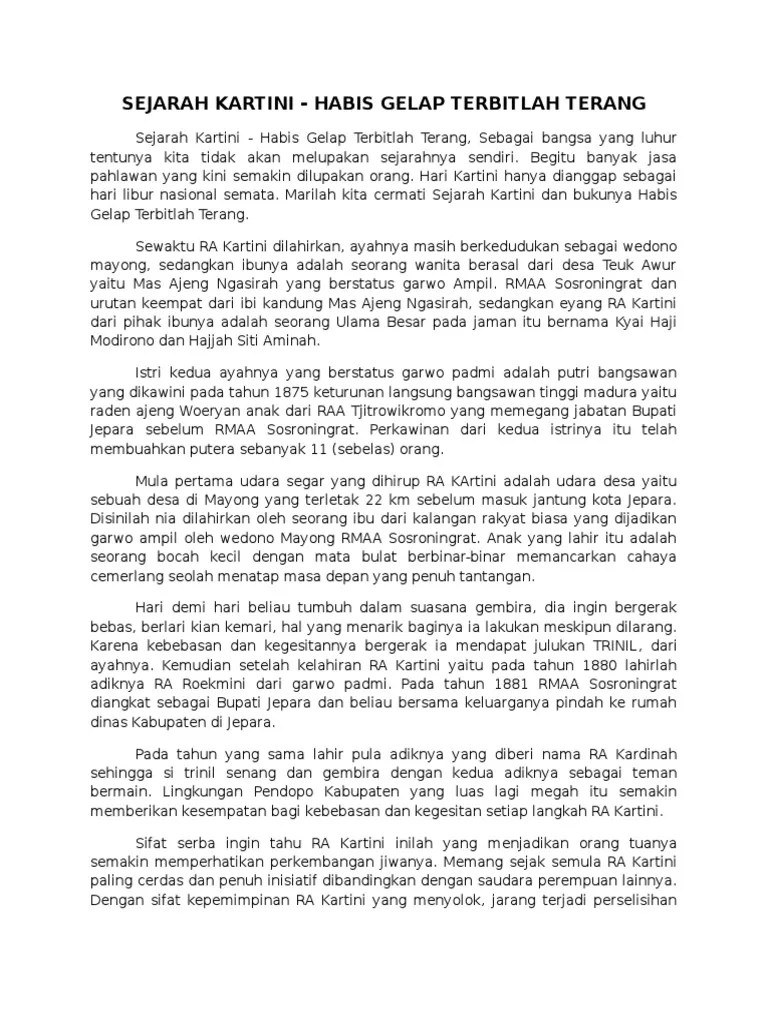 SEJARAH KARTINI - HABIS GELAP TERBITLAH TERANG

Sejarah Kartini - Habis Gelap Terbitlah Terang, Sebagai bangsa yang luhur tentunya kita tidak akan melupakan sejarahnya sendiri. Begitu banyak jasa pahlawan yang kini semakin dilupakan orang. Hari Kartini hanya dianggap sebagai hari libur nasional semata. Marilah kita cermati Sejarah Kartini dan bukunya Habis Gelap Terbitlah Terang.

Sewaktu RA Kartini dilahirkan, ayahnya masih berkedudukan sebagai wedono mayong, sedangkan ibunya adalah seorang wanita berasal dari desa Teuk Awur yaitu Mas Ajeng Ngasirah yang berstatus garwo Ampil. RMAA Sosroningrat dan urutan keempat dari ibi kandung Mas Ajeng Ngasirah, sedangkan eyang RA Kartini dari pihak ibunya adalah seorang Ulama Besar pada jaman itu bernama Kyai Haji Modirono dan Hajjah Siti Aminah.

Istri kedua ayahnya yang berstatus garwo padmi adalah putri bangsawan yang dikawini pada tahun 1875 keturunan langsung bangsawan tinggi madura yaitu raden ajeng Woeryan anak dari RAA Tjitrowikromo yang memegang jabatan Bupati Jepara sebelum RMAA Sosroningrat. Perkawinan dari kedua istrinya itu telah membuahkan putera sebanyak 11 (sebelas) orang.

Mula pertama udara segar yang dihirup RA KArtini adalah udara desa yaitu sebuah desa di Mayong yang terletak 22 km sebelum masuk jantung kota Jepara. Disinilah nia dilahirkan oleh seorang ibu dari kalangan rakyat biasa yang dijadikan garwo ampil oleh wedono Mayong RMAA Sosroningrat. Anak yang lahir itu adalah seorang bocah kecil dengan mata bulat berbinar-binar memancarkan cahaya cemerlang seolah menatap masa depan yang penuh tantangan.

Hari demi hari beliau tumbuh dalam suasana gembira, dia ingin bergerak bebas, berlari kian kemari, hal yang menarik baginya ia lakukan meskipun dilarang. Karena kebebasan dan kegesitannya bergerak ia mendapat julukan TRINIL, dari ayahnya. Kemudian setelah kelahiran RA Kartini yaitu pada tahun 1880 lahirlah adiknya RA Roekmini dari garwo padmi. Pada tahun 1881 RMAA Sosroningrat diangkat sebagai Bupati Jepara dan beliau bersama keluarganya pindah ke rumah dinas Kabupaten di Jepara.

Pada tahun yang sama lahir pula adiknya yang diberi nama RA Kardinah sehingga si trinil senang dan gembira dengan kedua adiknya sebagai teman bermain. Lingkungan Pendopo Kabupaten yang luas lagi megah itu semakin memberikan kesempatan bagi kebebasan dan kegesitan setiap langkah RA Kartini.

Sifat serba ingin tahu RA Kartini inilah yang menjadikan orang tuanya semakin memperhatikan perkembangan jiwanya. Memang sejak semula RA Kartini paling cerdas dan penuh inisiatif dibandingkan dengan saudara perempuan lainnya. Dengan sifat kepemimpinan RA Kartini yang menyolok, jarang terjadi perselisihan